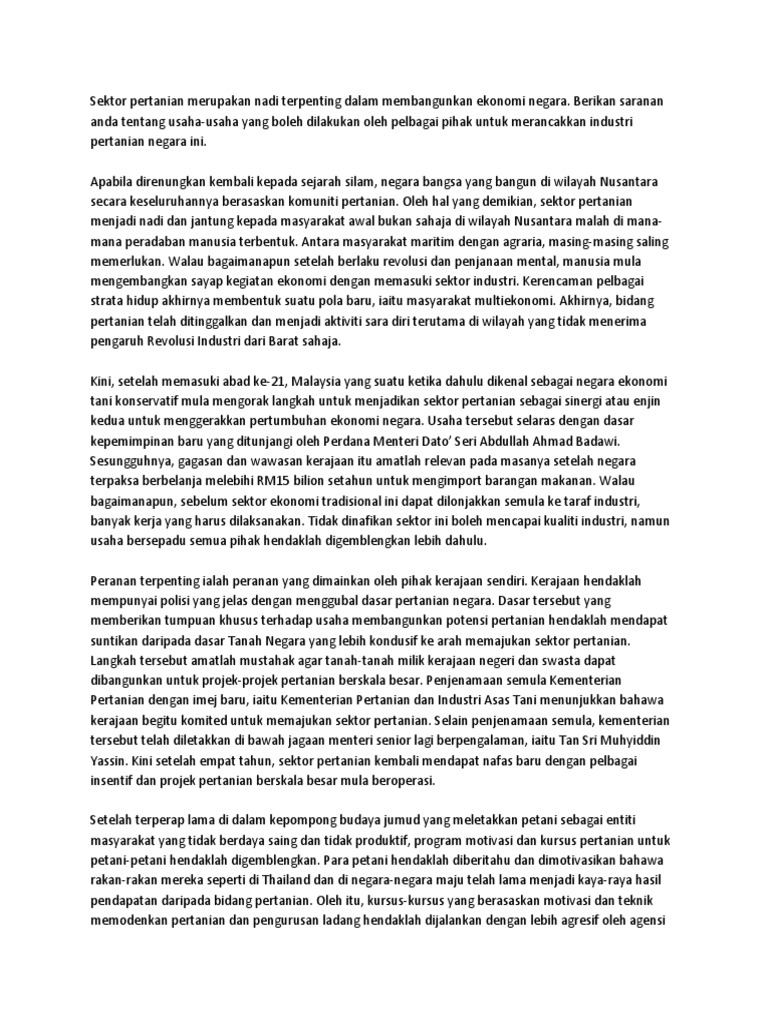 Sektor pertanian merupakan nadi terpenting dalam membangunkan ekonomi negara. Berikan saranan anda tentang usaha-usaha yang boleh dilakukan oleh pelbagai pihak untuk merancakkan industri pertanian negara ini.

Apabila direnungkan kembali kepada sejarah silam, negara bangsa yang bangun di wilayah Nusantara secara keseluruhannya berasaskan komuniti pertanian. Oleh hal yang demikian, sektor pertanian menjadi nadi dan jantung kepada masyarakat awal bukan sahaja di wilayah Nusantara malah di mana-mana peradaban manusia terbentuk. Antara masyarakat maritim dengan agraria, masing-masing saling memerlukan. Walau bagaimanapun setelah berlaku revolusi dan penjanaan mental, manusia mula mengembangkan sayap kegiatan ekonomi dengan memasuki sektor industri. Kerencaman pelbagai strata hidup akhirnya membentuk suatu pola baru, iaitu masyarakat multiekonomi. Akhirnya, bidang pertanian telah ditinggalkan dan menjadi aktiviti sara diri terutama di wilayah yang tidak menerima pengaruh Revolusi Industri dari Barat sahaja.

Kini, setelah memasuki abad ke-21, Malaysia yang suatu ketika dahulu dikenal sebagai negara ekonomi tani konservatif mula mengorak langkah untuk menjadikan sektor pertanian sebagai sinergi atau enjin kedua untuk menggerakkan pertumbuhan ekonomi negara. Usaha tersebut selaras dengan dasar kepemimpinan baru yang ditunjangi oleh Perdana Menteri Dato' Seri Abdullah Ahmad Badawi. Sesungguhnya, gagasan dan wawasan kerajaan itu amatlah relevan pada masanya setelah negara terpaksa berbelanja melebihi RM15 bilion setahun untuk mengimport barangan makanan. Walau bagaimanapun, sebelum sektor ekonomi tradisional ini dapat dilonjakkan semula ke taraf industri, banyak kerja yang harus dilaksanakan. Tidak dinafikan sektor ini boleh mencapai kualiti industri, namun usaha bersepadu semua pihak hendaklah digemblengkan lebih dahulu.

Peranan terpenting ialah peranan yang dimainkan oleh pihak kerajaan sendiri. Kerajaan hendaklah mempunyai polisi yang jelas dengan menggubal dasar pertanian negara. Dasar tersebut yang memberikan tumpuan khusus terhadap usaha membangunkan potensi pertanian hendaklah mendapat suntikan daripada dasar Tanah Negara yang lebih kondusif ke arah memajukan sektor pertanian. Langkah tersebut amatlah mustahak agar tanah-tanah milik kerajaan negeri dan swasta dapat dibangunkan untuk projek-projek pertanian berskala besar. Penjenamaan semula Kementerian Pertanian dengan imej baru, iaitu Kementerian Pertanian dan Industri Asas Tani menunjukkan bahawa kerajaan begitu komited untuk memajukan sektor pertanian. Selain penjenamaan semula, kementerian tersebut telah diletakkan di bawah jagaan menteri senior lagi berpengalaman, iaitu Tan Sri Muhyiddin Yassin. Kini setelah empat tahun, sektor pertanian kembali mendapat nafas baru dengan pelbagai insentif dan projek pertanian berskala besar mula beroperasi.

Setelah terperap lama di dalam kepompong budaya jumud yang meletakkan petani sebagai entiti masyarakat yang tidak berdaya saing dan tidak produktif, program motivasi dan kursus pertanian untuk petani-petani hendaklah digemblengkan. Para petani hendaklah diberitahu dan dimotivasikan bahawa rakan-rakan mereka seperti di Thailand dan di negara-negara maju telah lama menjadi kaya-raya hasil pendapatan daripada bidang pertanian. Oleh itu, kursus-kursus yang berasaskan motivasi dan teknik memodenkan pertanian dan pengurusan ladang hendaklah dijalankan dengan lebih agresif oleh agensi